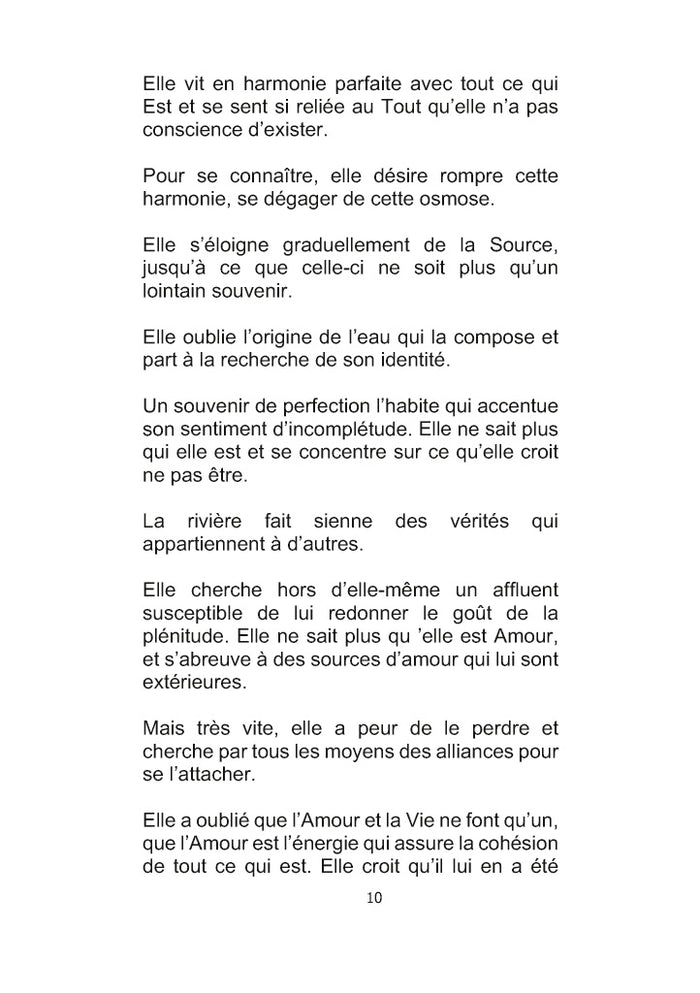 Elle vit en harmonie parfaite avec tout ce qui Est et se sent si reliée au Tout qu'elle n'a pas conscience d'exister.

Pour se connaître, elle désire rompre cette harmonie, se dégager de cette osmose.

Elle s'éloigne graduellement de la Source, jusqu'à ce que celle-ci ne soit plus qu'un lointain souvenir.

Elle oublie l'origine de l'eau qui la compose et part à la recherche de son identité.

Un souvenir de perfection l'habite qui accentue son sentiment d'incomplétude. Elle ne sait plus qui elle est et se concentre sur ce qu'elle croit ne pas être.

La rivière fait sienne des vérités qui appartiennent à d'autres.

Elle cherche hors d'elle-même un affluent susceptible de lui redonner le goût de la plénitude. Elle ne sait plus qu 'elle est Amour, et s'abreuve à des sources d'amour qui lui sont extérieures.

Mais très vite, elle a peur de le perdre et cherche par tous les moyens des alliances pour se l'attacher.

Elle a oublié que l'Amour et la Vie ne font qu'un, que l'Amour est l'énergie qui assure la cohésion de tout ce qui est. Elle croit qu'il lui en a été

10